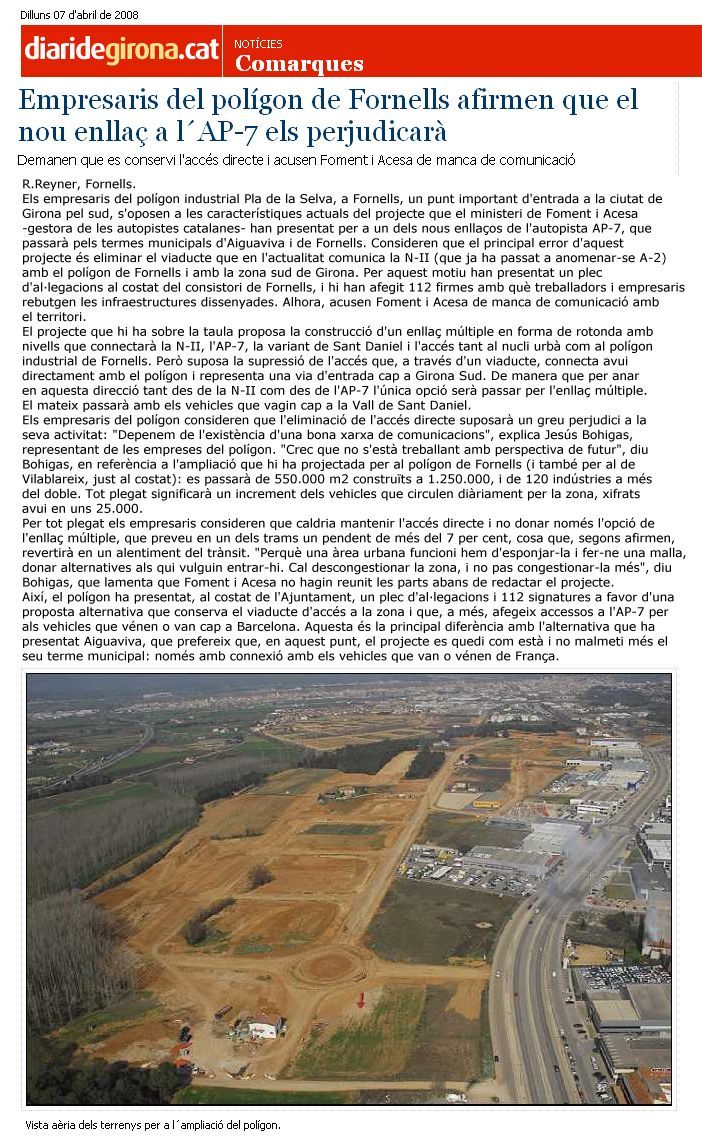 Dilluns 07 d'abril de 2008

diaridegirona.cat

NOTÍCIES
Comarques

Empresaris del polígon de Fornells afirmen que el nou enllaç a l´AP-7 els perjudicarà

Demanen que es conservi l'accés directe i acusen Foment i Acesa de manca de comunicació

R.Reyner, Fornells.
Els empresaris del polígon industrial Pla de la Selva, a Fornells, un punt important d'entrada a la ciutat de Girona pel sud, s'oposen a les característiques actuals del projecte que el ministeri de Foment i Acesa -gestora de les autopistes catalanes- han presentat per a un dels nous enllaços de l'autopista AP-7, que passarà pels termes municipals d'Aiguaviva i de Fornells. Consideren que el principal error d'aquest projecte és eliminar el viaducte que en l'actualitat comunica la N-II (que ja ha passat a anomenar-se A-2) amb el polígon de Fornells i amb la zona sud de Girona. Per aquest motiu han presentat un plec d'al·legacions al costat del consistori de Fornells, i hi han afegit 112 firmes amb què treballadors i empresaris rebutgen les infraestructures dissenyades. Alhora, acusen Foment i Acesa de manca de comunicació amb el territori.
El projecte que hi ha sobre la taula proposa la construcció d'un enllaç múltiple en forma de rotonda amb nivells que connectarà la N-II, l'AP-7, la variant de Sant Daniel i l'accés tant al nucli urbà com al polígon industrial de Fornells. Però suposa la supressió de l'accés que, a través d'un viaducte, connecta avui directament amb el polígon i representa una via d'entrada cap a Girona Sud. De manera que per anar en aquesta direcció tant des de la N-II com des de l'AP-7 l'única opció serà passar per l'enllaç múltiple. El mateix passarà amb els vehicles que vagin cap a la Vall de Sant Daniel.
Els empresaris del polígon consideren que l'eliminació de l'accés directe suposarà un greu perjudici a la seva activitat: "Depenem de l'existència d'una bona xarxa de comunicacions", explica Jesús Bohigas, representant de les empreses del polígon. "Crec que no s'està treballant amb perspectiva de futur", diu Bohigas, en referència a l'ampliació que hi ha projectada per al polígon de Fornells (i també per al de Vilablareix, just al costat): es passarà de 550.000 m2 construïts a 1.250.000, i de 120 indústries a més del doble. Tot plegat significarà un increment dels vehicles que circulen diàriament per la zona, xifrats avui en uns 25.000.
Per tot plegat els empresaris consideren que caldria mantenir l'accés directe i no donar només l'opció de l'enllaç múltiple, que preveu en un dels trams un pendent de més del 7 per cent, cosa que, segons afirmen, revertirà en un alentiment del trànsit. "Perquè una àrea urbana funcioni hem d'esponjar-la i fer-ne una malla, donar alternatives als qui vulguin entrar-hi. Cal descongestionar la zona, i no pas congestionar-la més", diu Bohigas, que lamenta que Foment i Acesa no hagin reunit les parts abans de redactar el projecte.
Així, el polígon ha presentat, al costat de l'Ajuntament, un plec d'al·legacions i 112 signatures a favor d'una proposta alternativa que conserva el viaducte d'accés a la zona i que, a més, afegeix accessos a l'AP-7 per als vehicles que vénen o van cap a Barcelona. Aquesta és la principal diferència amb l'alternativa que ha presentat Aiguaviva, que prefereix que, en aquest punt, el projecte es quedi com està i no malmeti més el seu terme municipal: només amb connexió amb els vehicles que van o vénen de França.

Vista aèria dels terrenys per a l´ampliació del polígon.